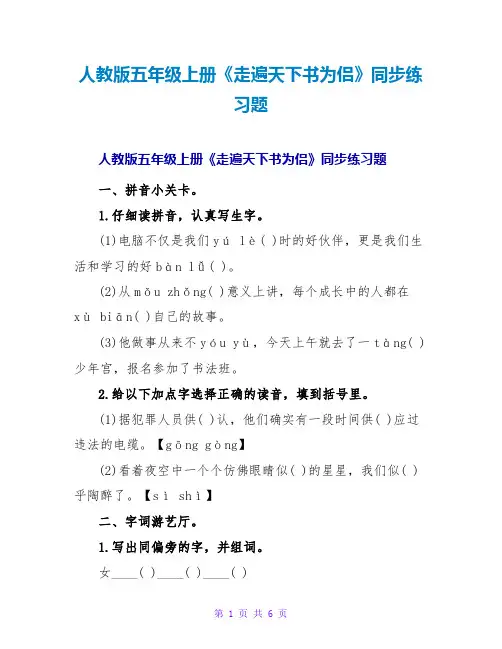 人教版五年级上册《走遍天下书为侣》同步练习题

人教版五年级上册《走遍天下书为侣》同步练习题

一、拼音小关卡。

1.仔细读拼音，认真写生字。

(1)电脑不仅是我们yú lè( )时的好伙伴，更是我们生活和学习的好bàn lǚ( )。

(2)从mǒu zhǒng( )意义上讲，每个成长中的人都在xù biān( )自己的故事。

(3)他做事从来不yóu yù，今天上午就去了一tàng( )少年宫，报名参加了书法班。

2.给以下加点字选择正确的读音，填到括号里。

(1)据犯罪人员供( )认，他们确实有一段时间供( )应过违法的电缆。【gōng gòng】

(2)看着夜空中一个个仿佛眼睛似( )的星星，我们似( )乎陶醉了。【sì shì】

二、字词游艺厅。

1.写出同偏旁的字，并组词。

女____( )____( )____( )

第 1 页 共 6 页